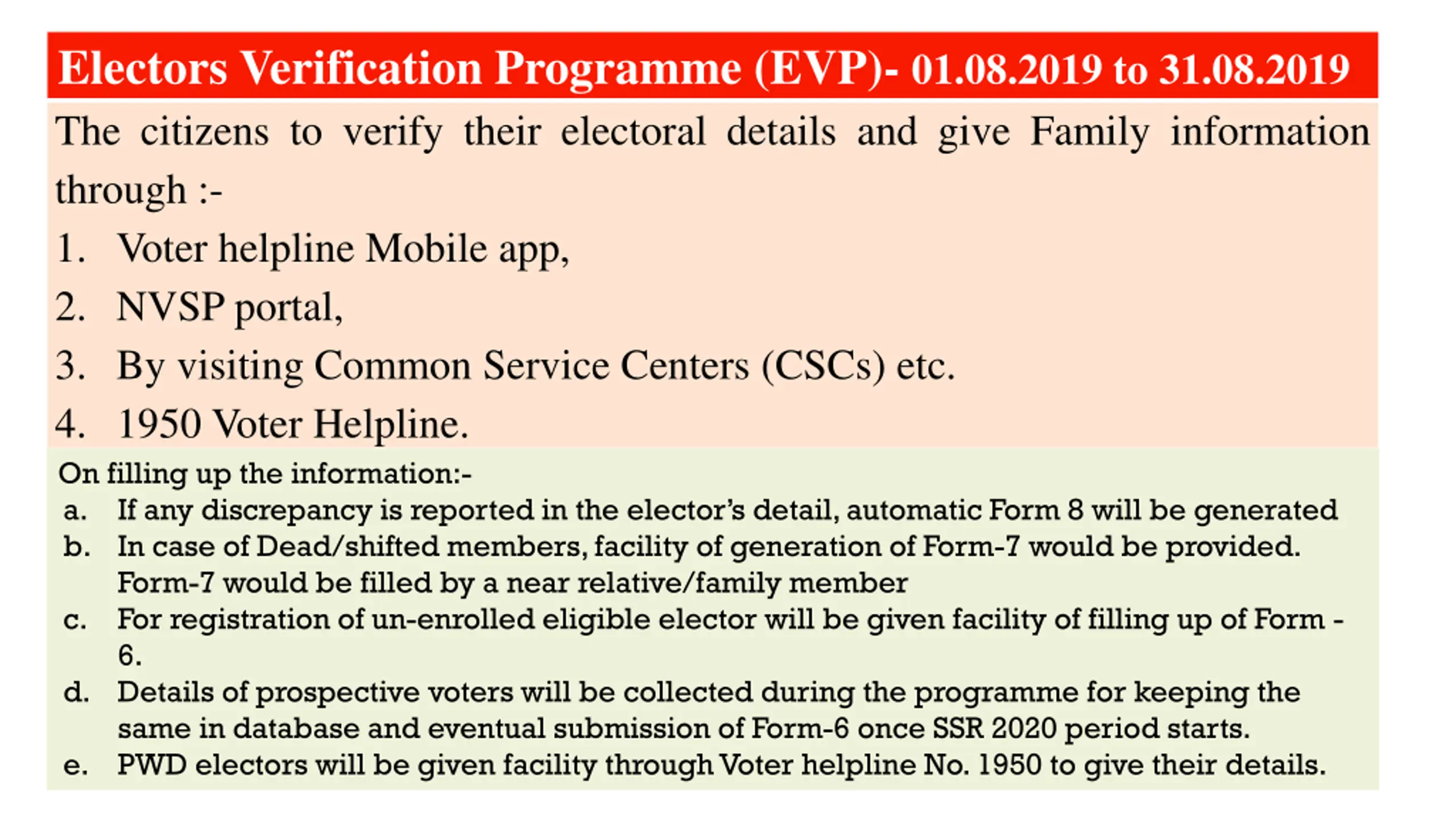 Electors Verification Programme (EVP)- 01.08.2019 to 31.08.2019

The citizens to verify their electoral details and give Family information through :-

1. Voter helpline Mobile app,
2. NVSP portal,
3. By visiting Common Service Centers (CSCs) etc.
4. 1950 Voter Helpline.

On filling up the information:-
a. If any discrepancy is reported in the elector's detail, automatic Form 8 will be generated
b. In case of Dead/shifted members, facility of generation of Form-7 would be provided. Form-7 would be filled by a near relative/family member
c. For registration of un-enrolled eligible elector will be given facility of filling up of Form - 6.
d. Details of prospective voters will be collected during the programme for keeping the same in database and eventual submission of Form-6 once SSR 2020 period starts.
e. PWD electors will be given facility through Voter helpline No. 1950 to give their details.